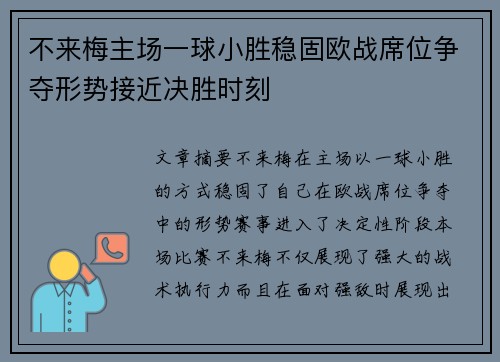 不来梅主场一球小胜稳固欧战席位争夺形势接近决胜时刻

文章摘要不来梅在主场以一球小胜的方式稳固了自己在欧战席位争夺中的形势赛事进入了决定性阶段本场比赛不来梅不仅展现了强大的战术执行力而且在面对强敌时展现出